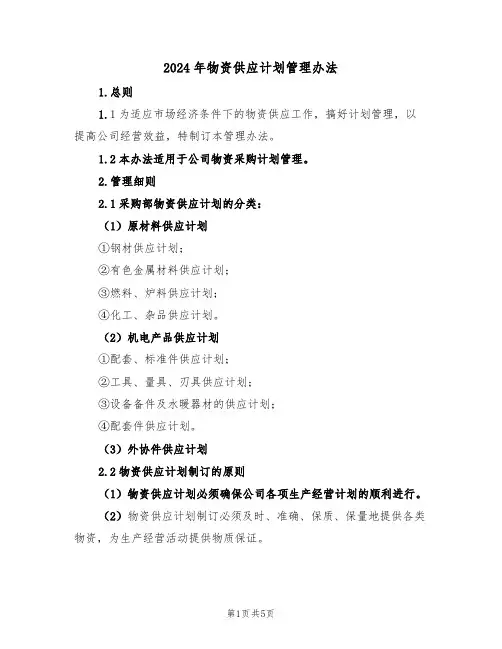 2024年物资供应计划管理办法

1.总则

1.1为适应市场经济条件下的物资供应工作，搞好计划管理，以提高公司经营效益，特制订本管理办法。

1.2本办法适用于公司物资采购计划管理。

2.管理细则

2.1采购部物资供应计划的分类：

（1）原材料供应计划

①钢材供应计划；

②有色金属材料供应计划；

③燃料、炉料供应计划；

④化工、杂品供应计划。

（2）机电产品供应计划

①配套、标准件供应计划；

②工具、量具、刃具供应计划；

③设备备件及水暖器材的供应计划；

④配套件供应计划。

（3）外协件供应计划

2.2物资供应计划制订的原则

（1）物资供应计划必须确保公司各项生产经营计划的顺利进行。

（2）物资供应计划制订必须及时、准确、保质、保量地提供各类物资，为生产经营活动提供物质保证。

第1页共5页